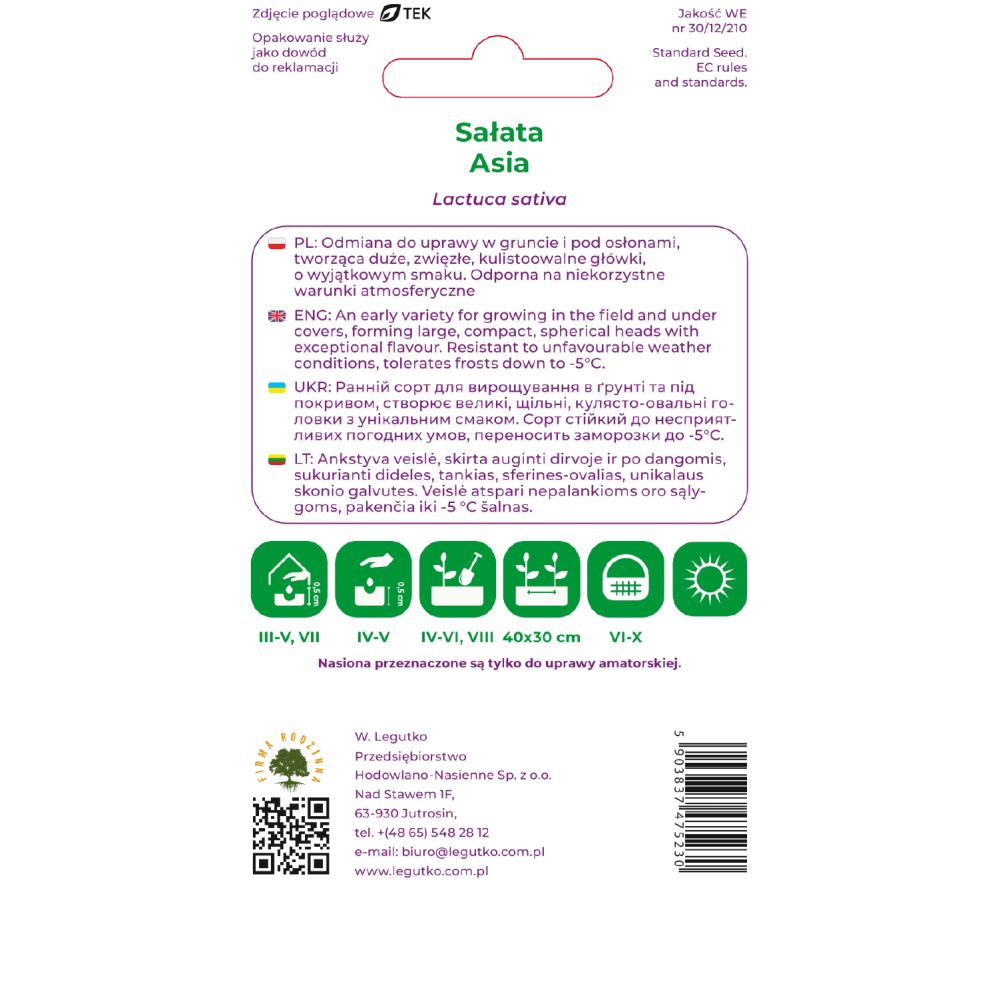 Zdjęcie poglądowe TEK

Opakowanie służy jako dowód do reklamacji

Jakość WE nr 30/12/210

Standard Seed. EC rules and standards.

Sałata
Asia

Lactuca sativa

PL: Odmiana do uprawy w gruncie i pod osłonami, tworząca duże, zwięzłe, kulistoowalne główki, o wyjątkowym smaku. Odporna na niekorzystne warunki atmosferyczne

ENG: An early variety for growing in the field and under covers, forming large, compact, spherical heads with exceptional flavour. Resistant to unfavourable weather conditions, tolerates frosts down to -5°C.

UKR: Ранній сорт для вирощування в ґрунті та під покривом, створює великі, щільні, кулясто-овальні головки з унікальним смаком. Сорт стійкий до несприятливих погодних умов, переносить заморозки до -5°C.

LT: Ankstyva veislė, skirta auginti dirvoje ir po dangomis, sukurianti dideles, tankias, sferines-ovalias, unikalaus skonio galvutes. Veislė atspari nepalankioms oro sąlygoms, pakenčia iki -5 °C šalnas.

0,5 cm
0,5 cm

III-V, VII IV-V IV-VI, VIII 40x30 cm VI-X

Nasiona przeznaczone są tylko do uprawy amatorskiej.

FIRMA RODZINNA

W. Legutko
Przedsiębiorstwo
Hodowlano-Nasienne Sp. z o.o.
Nad Stawem 1F,
63-930 Jutrosin,
tel. +(48 65) 548 28 12
e-mail: biuro@legutko.com.pl
www.legutko.com.pl

5 903837 475230